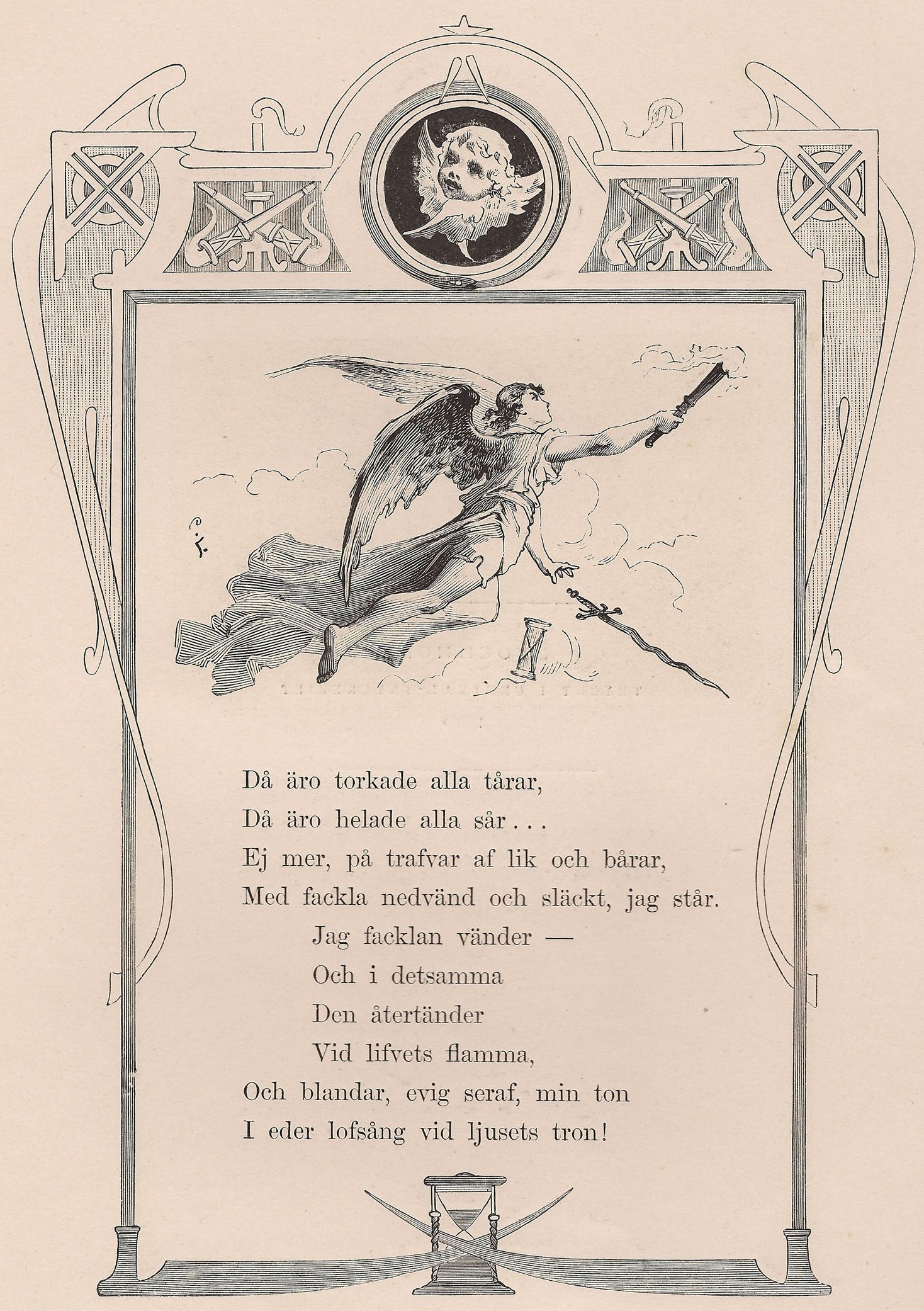 Då äro torkade alla tårar,
Då äro helade alla sår . . .
Ej mer, på trafvar af lik och bårar,
Med fackla nedvänd och släckt, jag står.
Jag facklan vänder —
Och i detsamma
Den återtänder
Vid lifvets flamma,
Och blandar, evig seraf, min ton
I eder lofsång vid ljusets tron!